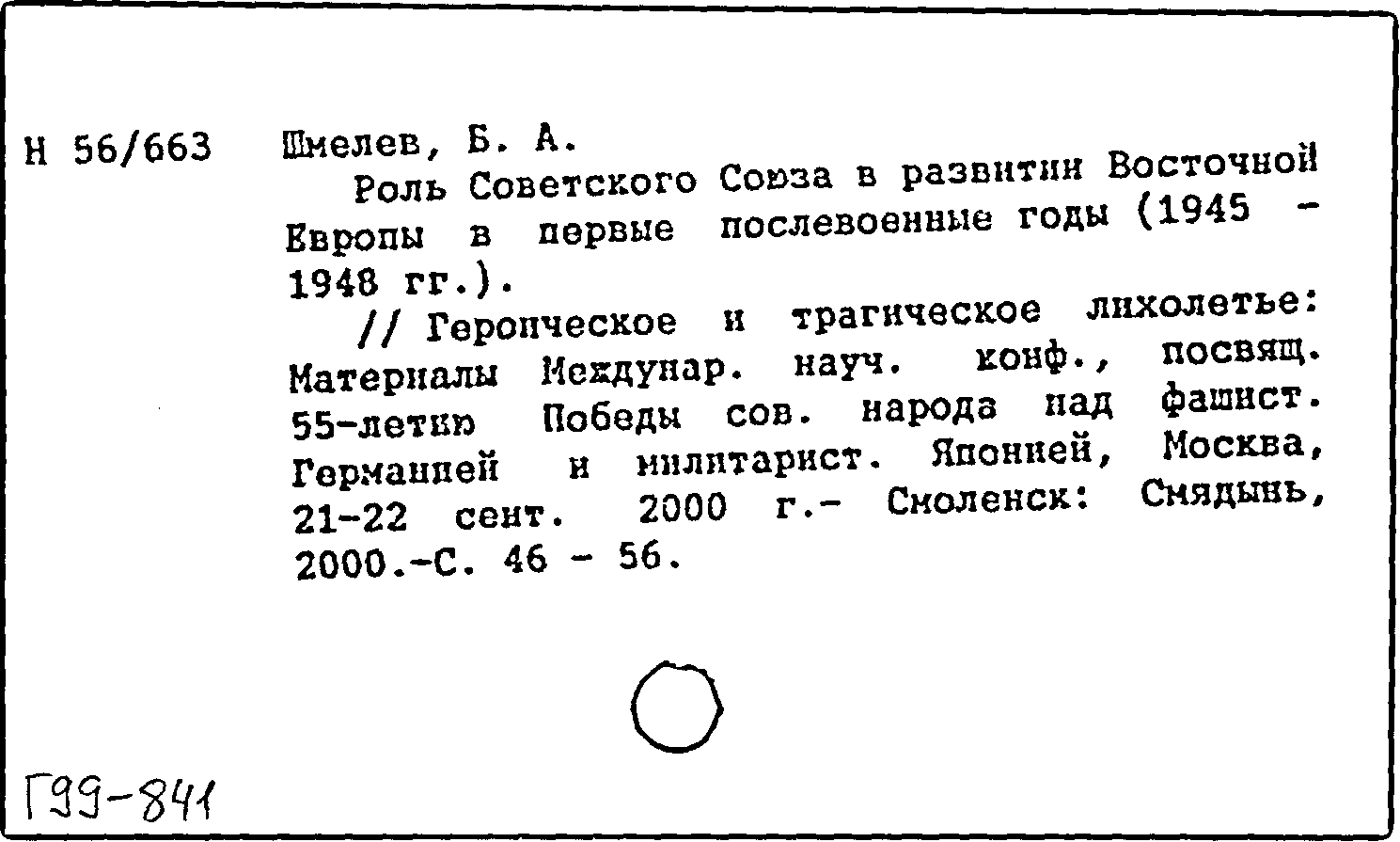 Н 56/663 Шмелев, Б. А.

Роль Советского Союза в развитии Восточной Европы в первые послевоенные годы (1945 - 1948 гг.).

// Героическое и трагическое лихолетье: Материалы Междунар. науч. конф., посвящ. 55-летию Победы сов. народа над фашист. Германией и милитарист. Японией, Москва, 21-22 сент. 2000 г.- Смоленск: Смядынь, 2000.-С. 46 - 56.

Г99-841